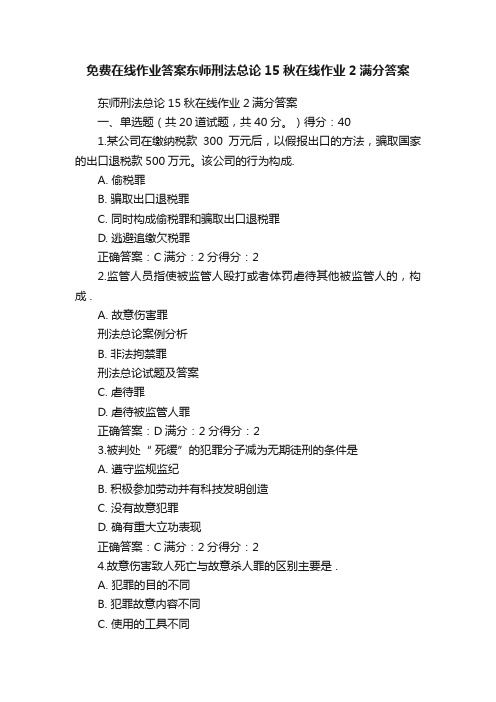 免费在线作业答案东师刑法总论 15 秋在线作业 2 满分答案

东师刑法总论 15 秋在线作业 2 满分答案

一、单选题（共 20 道试题，共 40 分。）得分：40

1.某公司在缴纳税款 300 万元后，以假报出口的方法，骗取国家的出口退税款 500 万元。该公司的行为构成.

A. 偷税罪

B. 骗取出口退税罪

C. 同时构成偷税罪和骗取出口退税罪

D. 逃避追缴欠税罪

正确答案：C 满分：2 分得分：2

2.监管人员指使被监管人殴打或者体罚虐待其他被监管人的，构成 .

A. 故意伤害罪

刑法总论案例分析

B. 非法拘禁罪

刑法总论试题及答案

C. 虐待罪

D. 虐待被监管人罪

正确答案：D 满分：2 分得分：2

3.被判处“死缓”的犯罪分子减为无期徒刑的条件是

A. 遵守监规监纪

B. 积极参加劳动并有科技发明创造

C. 没有故意犯罪

D. 确有重大立功表现

正确答案：C 满分：2 分得分：2

4.故意伤害致人死亡与故意杀人罪的区别主要是 .

A. 犯罪的目的不同

B. 犯罪故意内容不同

C. 使用的工具不同